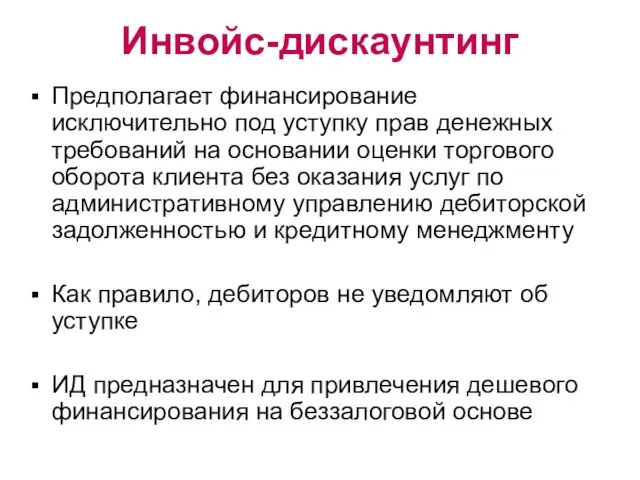 Инвойс-дискаунтинг

▪ Предполагает финансирование исключительно под уступку прав денежных требований на основании оценки торгового оборота клиента без оказания услуг по административному управлению дебиторской задолженностью и кредитному менеджменту

▪ Как правило, дебиторов не уведомляют об уступке

▪ ИД предназначен для привлечения дешевого финансирования на беззалоговой основе